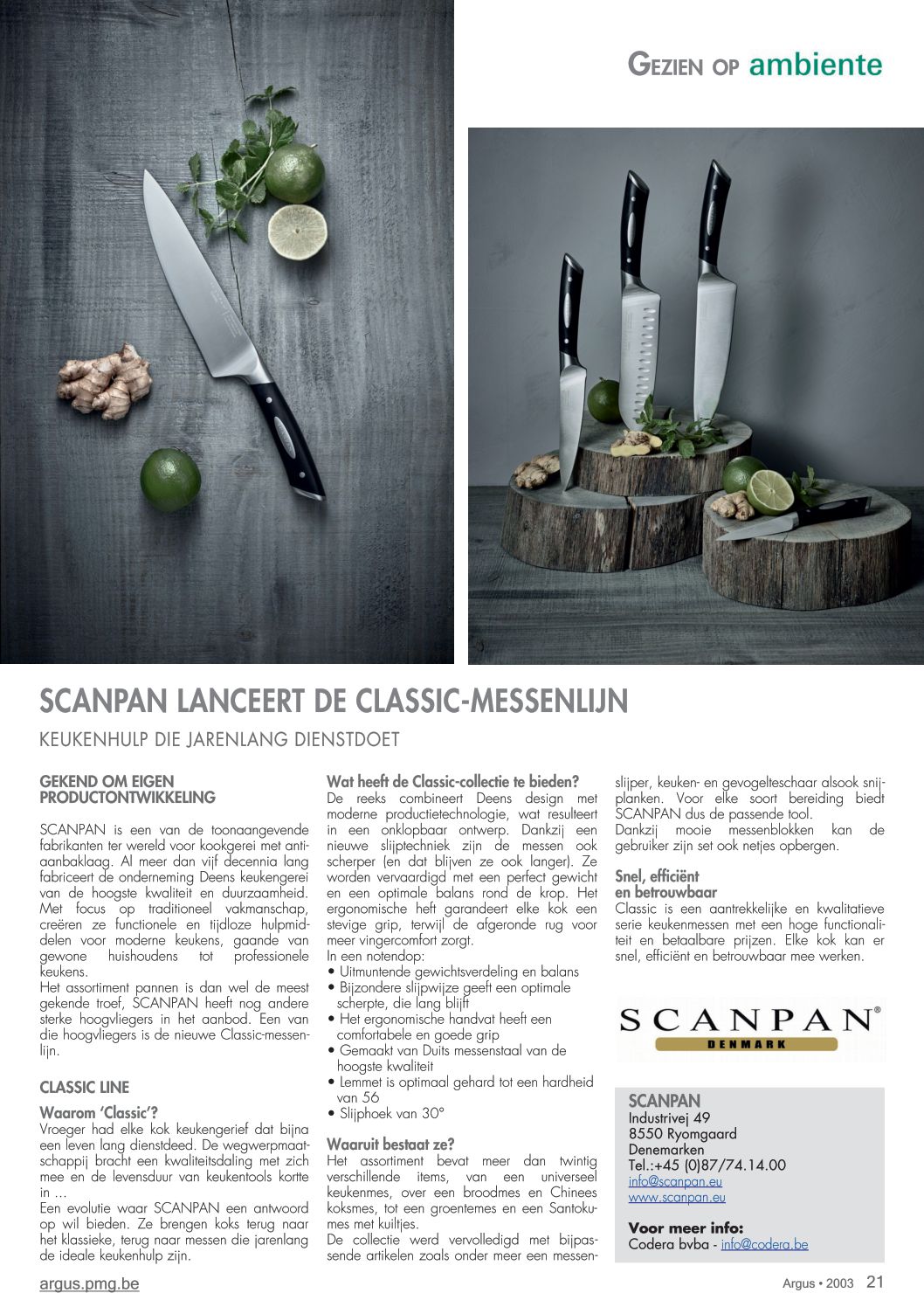 GEZIEN OP ambiente

SCANPAN LANCEERT DE CLASSIC-MESSENLIJN

KEUKENHULP DIE JARENLANG DIENSTDOET

GEKEND OM EIGEN PRODUCTONTWIKKELING

SCANPAN is een van de toonaangevende fabrikanten ter wereld voor kookgerei met anti-aanbaklaag. Al meer dan vijf decennia lang fabriceert de onderneming Deens keukengerei van de hoogste kwaliteit en duurzaamheid. Met focus op traditioneel vakmanschap, creëren ze functionele en tijdloze hulpmiddelen voor moderne keukens, gaande van gewone huishoudens tot professionele keukens.
Het assortiment pannen is dan wel de meest gekende troef, SCANPAN heeft nog andere sterke hoogvliegers in het aanbod. Een van die hoogvliegers is de nieuwe Classic-messenlijn.

CLASSIC LINE

Waarom 'Classic'?
Vroeger had elke kok keukengerief dat bijna een leven lang dienstdeed. De wegwerpmaatschappij bracht een kwaliteitsdaling met zich mee en de levensduur van keukentools kortte in ...
Een evolutie waar SCANPAN een antwoord op wil bieden. Ze brengen koks terug naar het klassieke, terug naar messen die jarenlang de ideale keukenhulp zijn.

Wat heeft de Classic-collectie te bieden?
De reeks combineert Deens design met moderne productietechnologie, wat resulteert in een onklopbaar ontwerp. Dankzij een nieuwe slijptechniek zijn de messen ook scherper (en dat blijven ze ook langer). Ze worden vervaardigd met een perfect gewicht en een optimale balans rond de krop. Het ergonomische heft garandeert elke kok een stevige grip, terwijl de afgeronde rug voor meer vingercomfort zorgt.
In een notendop:
• Uitmuntende gewichtsverdeling en balans
• Bijzondere slijpwijze geeft een optimale scherpte, die lang blijft
• Het ergonomische handvat heeft een comfortabele en goede grip
• Gemaakt van Duits messenstaal van de hoogste kwaliteit
• Lemmet is optimaal gehard tot een hardheid van 56
• Slijphoek van 30°

Waaruit bestaat ze?
Het assortiment bevat meer dan twintig verschillende items, van een universeel keukenmes, over een broodmes en Chinees koksmes, tot een groentemes en een Santokumes met kuiltjes.
De collectie werd vervolledigd met bijpassende artikelen zoals onder meer een messenslijper, keuken- en gevogelteschaar alsook snijplanken. Voor elke soort bereiding biedt SCANPAN dus de passende tool.
Dankzij mooie messenblokken kan de gebruiker zijn set ook netjes opbergen.

Snel, efficiënt en betrouwbaar
Classic is een aantrekkelijke en kwalitatieve serie keukenmessen met een hoge functionaliteit en betaalbare prijzen. Elke kok kan er snel, efficiënt en betrouwbaar mee werken.

SCANPAN®
DENMARK

SCANPAN
Industrivej 49
8550 Ryomgaard
Denemarken
Tel.:+45 (0)87/74.14.00
info@scanpan.eu
www.scanpan.eu

Voor meer info:
Codera bvba - info@codera.be

argus.pmg.be

Argus • 2003 21